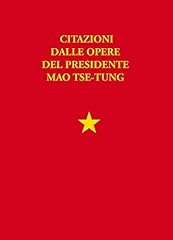 CITAZIONI
DALLE OPERE
DEL PRESIDENTE
MAO TSE-TUNG